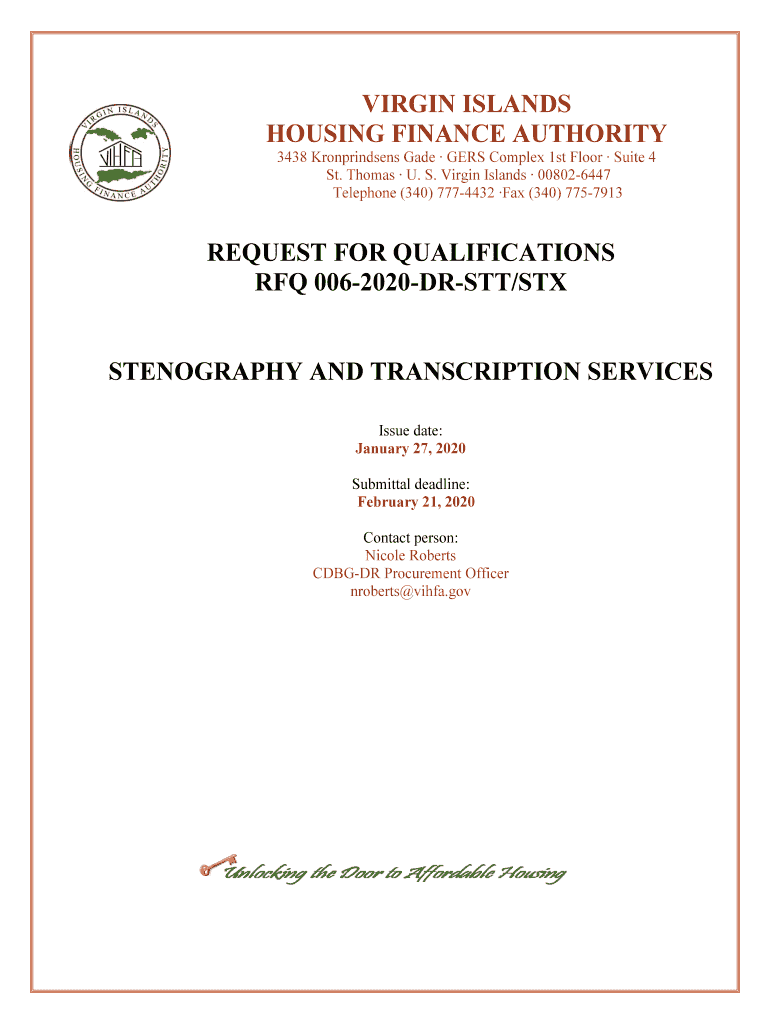 VIRGIN ISLANDS HOUSING FINANCE AUTHORITY

VIHFA

VIRGIN ISLANDS
HOUSING FINANCE AUTHORITY
3438 Kronprindsens Gade · GERS Complex 1st Floor · Suite 4
St. Thomas · U. S. Virgin Islands · 00802-6447
Telephone (340) 777-4432 ·Fax (340) 775-7913

REQUEST FOR QUALIFICATIONS
RFQ 006-2020-DR-STT/STX

STENOGRAPHY AND TRANSCRIPTION SERVICES

Issue date:
January 27, 2020

Submittal deadline:
February 21, 2020

Contact person:
Nicole Roberts
CDBG-DR Procurement Officer
nroberts@vihfa.gov

Unlocking the Door to Affordable Housing